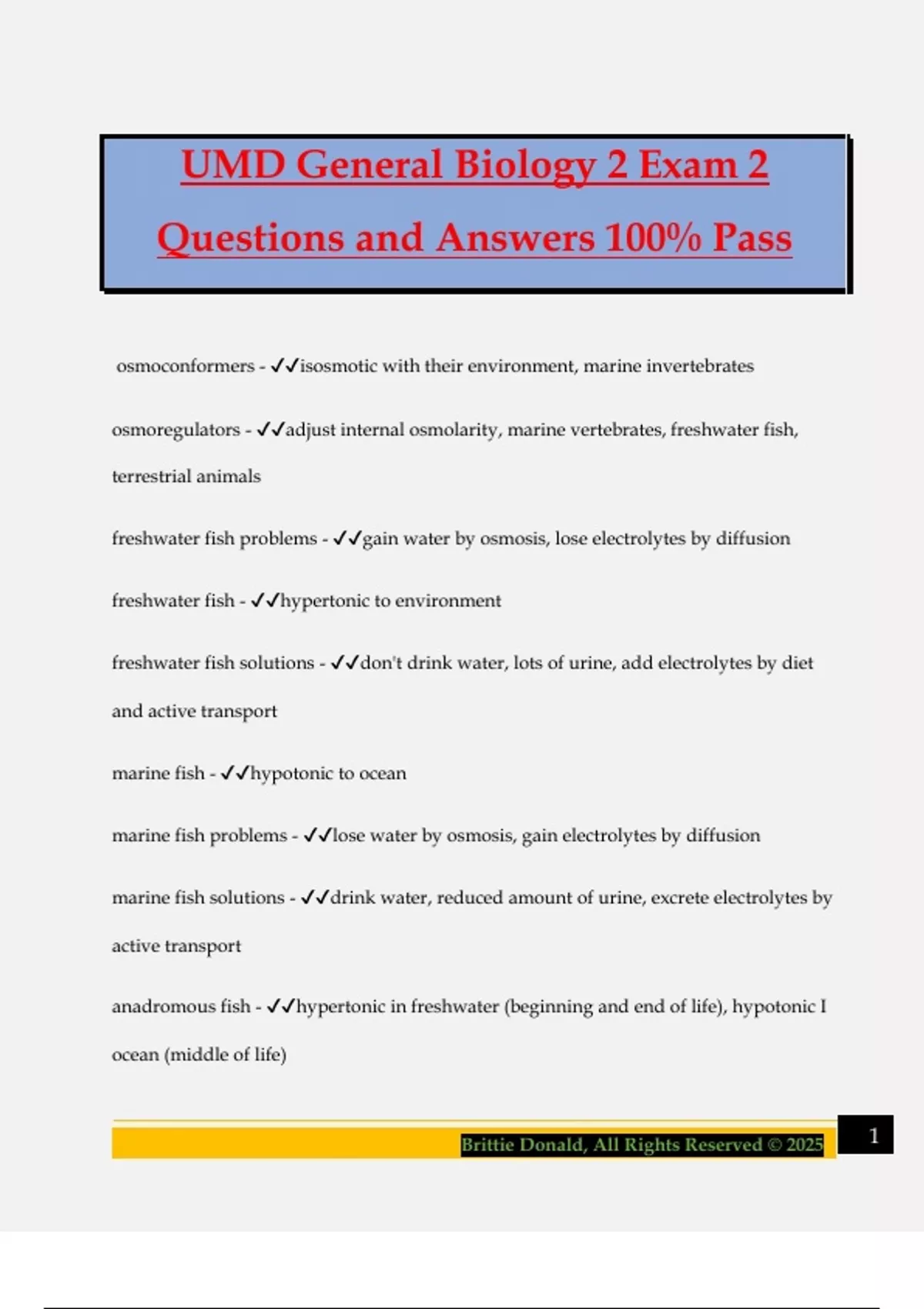 UMD General Biology 2 Exam 2 Questions and Answers 100% Pass

osmoconformers - ✓✓isosmotic with their environment, marine invertebrates

osmoregulators - ✓✓adjust internal osmolarity, marine vertebrates, freshwater fish, terrestrial animals

freshwater fish problems - ✓✓gain water by osmosis, lose electrolytes by diffusion

freshwater fish - ✓✓hypertonic to environment

freshwater fish solutions - ✓✓don't drink water, lots of urine, add electrolytes by diet and active transport

marine fish - ✓✓hypotonic to ocean

marine fish problems - ✓✓lose water by osmosis, gain electrolytes by diffusion

marine fish solutions - ✓✓drink water, reduced amount of urine, excrete electrolytes by active transport

anadromous fish - ✓✓hypertonic in freshwater (beginning and end of life), hypotonic I ocean (middle of life)

Brittie Donald, All Rights Reserved © 2025

1